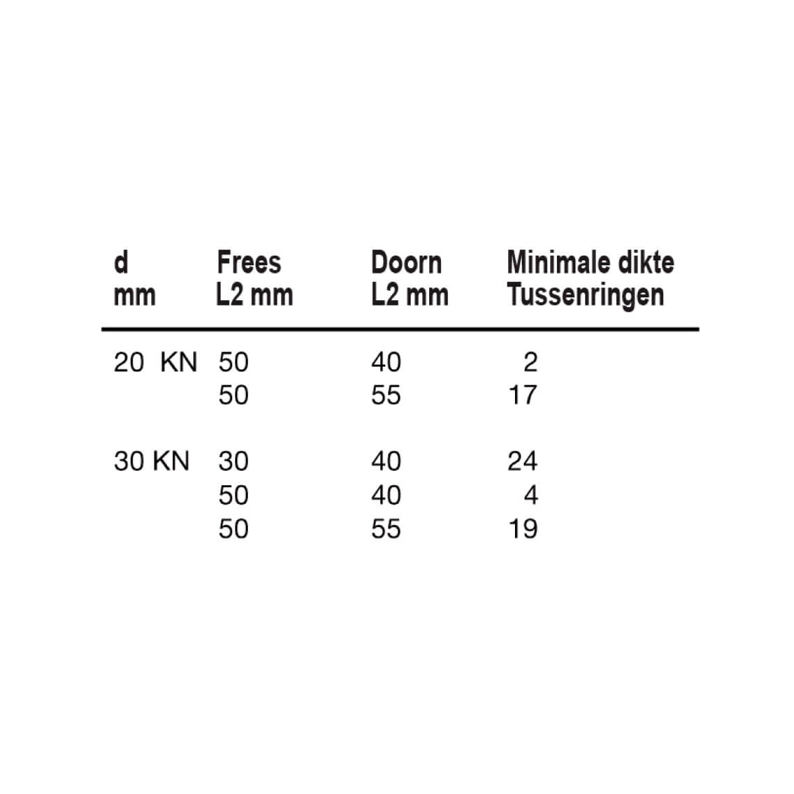 | d mm | Frees L2 mm | Doorn L2 mm | Minimale dikte Tussenringen |
|---|---|---|---|
| 20 KN | 50 | 40 | 2 |
|  | 50 | 55 | 17 |
| 30 KN | 30 | 40 | 24 |
|  | 50 | 40 | 4 |
|  | 50 | 55 | 19 |